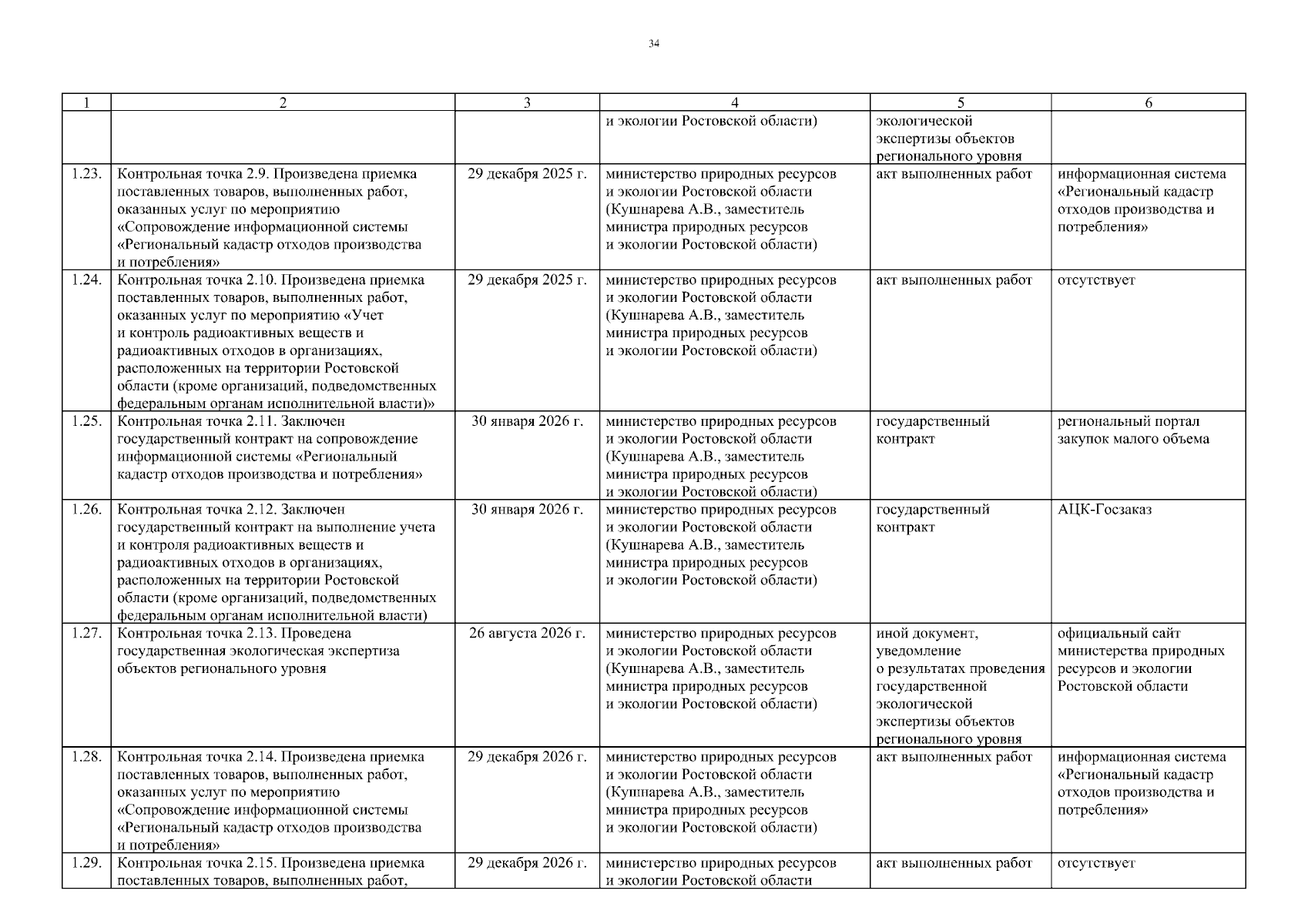 34

| 1 | 2 | 3 | 4 | 5 | 6 |
|---|---|---|---|---|---|
| | | | и экологии Ростовской области) | экологической экспертизы объектов регионального уровня | |
| 1.23. | Контрольная точка 2.9. Произведена приемка поставленных товаров, выполненных работ, оказанных услуг по мероприятию «Сопровождение информационной системы «Региональный кадастр отходов производства и потребления» | 29 декабря 2025 г. | министерство природных ресурсов и экологии Ростовской области (Кушнарева А.В., заместитель министра природных ресурсов и экологии Ростовской области) | акт выполненных работ | информационная система «Региональный кадастр отходов производства и потребления» |
| 1.24. | Контрольная точка 2.10. Произведена приемка поставленных товаров, выполненных работ, оказанных услуг по мероприятию «Учет и контроль радиоактивных веществ и радиоактивных отходов в организациях, расположенных на территории Ростовской области (кроме организаций, подведомственных федеральным органам исполнительной власти)» | 29 декабря 2025 г. | министерство природных ресурсов и экологии Ростовской области (Кушнарева А.В., заместитель министра природных ресурсов и экологии Ростовской области) | акт выполненных работ | отсутствует |
| 1.25. | Контрольная точка 2.11. Заключен государственный контракт на сопровождение информационной системы «Региональный кадастр отходов производства и потребления» | 30 января 2026 г. | министерство природных ресурсов и экологии Ростовской области (Кушнарева А.В., заместитель министра природных ресурсов и экологии Ростовской области) | государственный контракт | региональный портал закупок малого объема |
| 1.26. | Контрольная точка 2.12. Заключен государственный контракт на выполнение учета и контроля радиоактивных веществ и радиоактивных отходов в организациях, расположенных на территории Ростовской области (кроме организаций, подведомственных федеральным органам исполнительной власти) | 30 января 2026 г. | министерство природных ресурсов и экологии Ростовской области (Кушнарева А.В., заместитель министра природных ресурсов и экологии Ростовской области) | государственный контракт | АЦК-Госзаказ |
| 1.27. | Контрольная точка 2.13. Проведена государственная экологическая экспертиза объектов регионального уровня | 26 августа 2026 г. | министерство природных ресурсов и экологии Ростовской области (Кушнарева А.В., заместитель министра природных ресурсов и экологии Ростовской области) | иной документ, уведомление о результатах проведения государственной экологической экспертизы объектов регионального уровня | официальный сайт министерства природных ресурсов и экологии Ростовской области |
| 1.28. | Контрольная точка 2.14. Произведена приемка поставленных товаров, выполненных работ, оказанных услуг по мероприятию «Сопровождение информационной системы «Региональный кадастр отходов производства и потребления» | 29 декабря 2026 г. | министерство природных ресурсов и экологии Ростовской области (Кушнарева А.В., заместитель министра природных ресурсов и экологии Ростовской области) | акт выполненных работ | информационная система «Региональный кадастр отходов производства и потребления» |
| 1.29. | Контрольная точка 2.15. Произведена приемка поставленных товаров, выполненных работ, | 29 декабря 2026 г. | министерство природных ресурсов и экологии Ростовской области | акт выполненных работ | отсутствует |